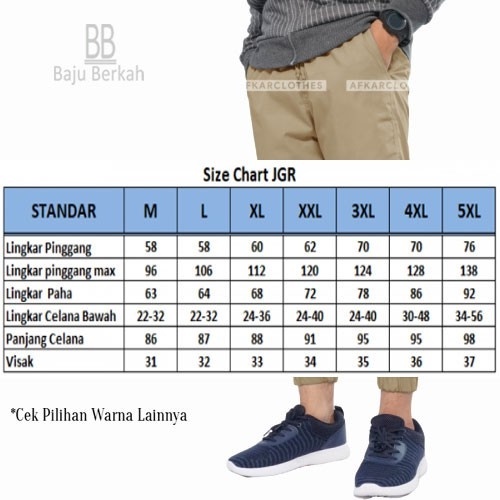 BB
Baju Berkah

AFKARCLOTHES AFKARCLO

Size Chart JGR

| STANDAR | M | L | XL | XXL | 3XL | 4XL | 5XL |
|---|---|---|---|---|---|---|---|
| Lingkar Pinggang | 58 | 58 | 60 | 62 | 70 | 70 | 76 |
| Lingkar pinggang max | 96 | 106 | 112 | 120 | 124 | 128 | 138 |
| Lingkar Paha | 63 | 64 | 68 | 72 | 78 | 86 | 92 |
| Lingkar Celana Bawah | 22-32 | 22-32 | 24-36 | 24-40 | 24-40 | 30-48 | 34-56 |
| Panjang Celana | 86 | 87 | 88 | 91 | 95 | 95 | 98 |
| Visak | 31 | 32 | 33 | 34 | 35 | 36 | 37 |

*Cek Pilihan Warna Lainnya